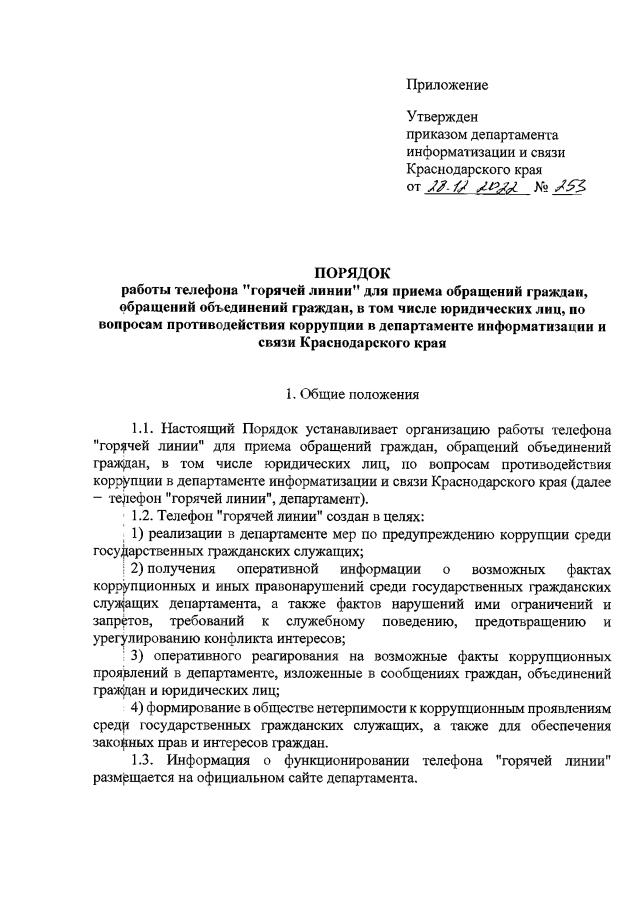 Приложение

Утвержден
приказом департамента
информатизации и связи
Краснодарского края
от 28.12.2022 № 253

ПОРЯДОК
работы телефона "горячей линии" для приема обращений граждан, обращений объединений граждан, в том числе юридических лиц, по вопросам противодействия коррупции в департаменте информатизации и связи Краснодарского края

1. Общие положения

1.1. Настоящий Порядок устанавливает организацию работы телефона "горячей линии" для приема обращений граждан, обращений объединений граждан, в том числе юридических лиц, по вопросам противодействия коррупции в департаменте информатизации и связи Краснодарского края (далее – телефон "горячей линии", департамент).

1.2. Телефон "горячей линии" создан в целях:

1) реализации в департаменте мер по предупреждению коррупции среди государственных гражданских служащих;

2) получения оперативной информации о возможных фактах коррупционных и иных правонарушений среди государственных гражданских служащих департамента, а также фактов нарушений ими ограничений и запретов, требований к служебному поведению, предотвращению и урегулированию конфликта интересов;

3) оперативного реагирования на возможные факты коррупционных проявлений в департаменте, изложенные в сообщениях граждан, объединений граждан и юридических лиц;

4) формирование в обществе нетерпимости к коррупционным проявлениям среди государственных гражданских служащих, а также для обеспечения законных прав и интересов граждан.

1.3. Информация о функционировании телефона "горячей линии" размещается на официальном сайте департамента.